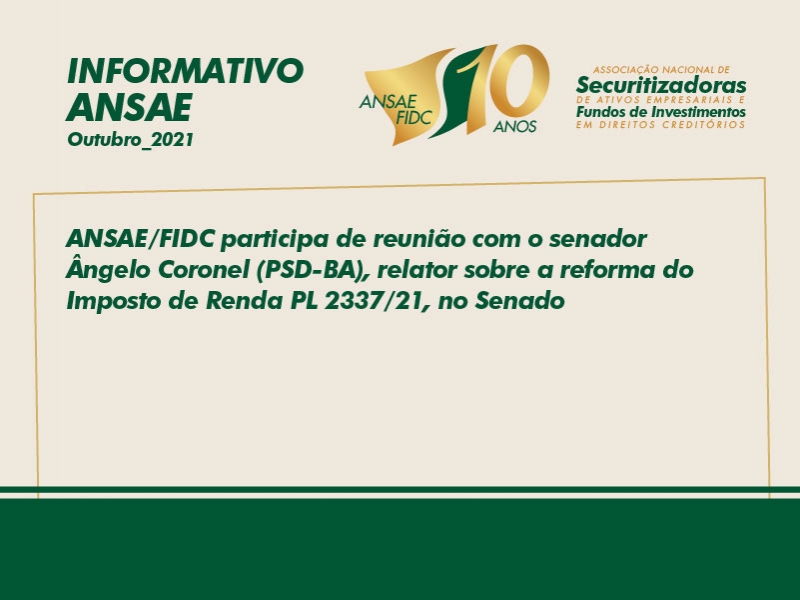 INFORMATIVO ANSAE
Outubro_2021

ANSAE FIDC 10 ANOS

ASSOCIAÇÃO NACIONAL DE
Securitizadoras
DE ATIVOS EMPRESARIAIS E
Fundos de Investimentos
EM DIREITOS CREDITÓRIOS

ANSAE/FIDC participa de reunião com o senador Ângelo Coronel (PSD-BA), relator sobre a reforma do Imposto de Renda PL 2337/21, no Senado